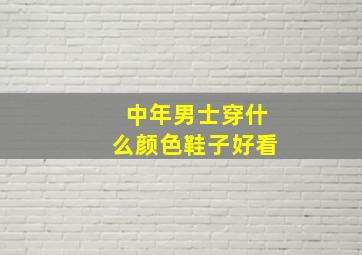 中年男士穿什么颜色鞋子好看